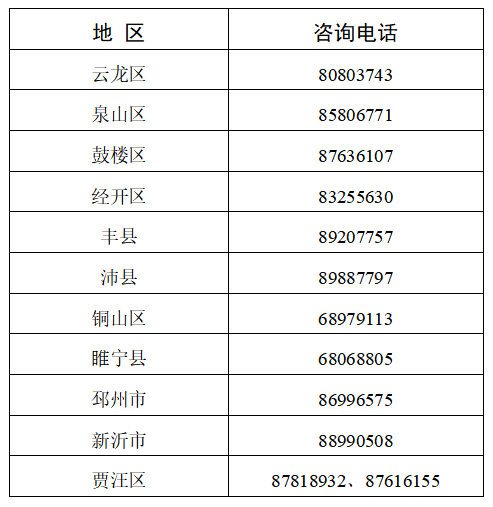 | 地 区 | 咨询电话 |
|---|---|
| 云龙区 | 80803743 |
| 泉山区 | 85806771 |
| 鼓楼区 | 87636107 |
| 经开区 | 83255630 |
| 丰县 | 89207757 |
| 沛县 | 89887797 |
| 铜山区 | 68979113 |
| 睢宁县 | 68068805 |
| 邳州市 | 86996575 |
| 新沂市 | 88990508 |
| 贾汪区 | 87818932、87616155 |